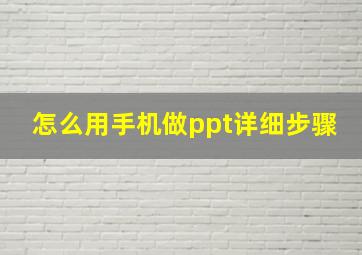 怎么用手机做ppt详细步骤